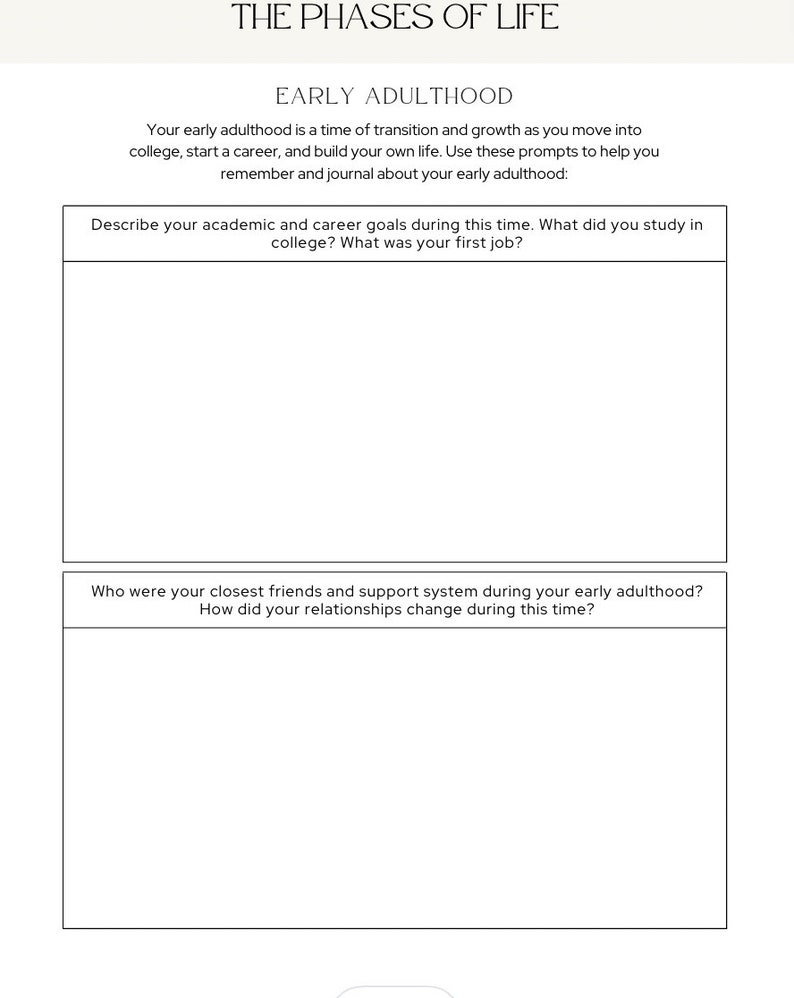 THE PHASES OF LIFE

EARLY ADULTHOOD

Your early adulthood is a time of transition and growth as you move into college, start a career, and build your own life. Use these prompts to help you remember and journal about your early adulthood:

Describe your academic and career goals during this time. What did you study in college? What was your first job?

Who were your closest friends and support system during your early adulthood? How did your relationships change during this time?